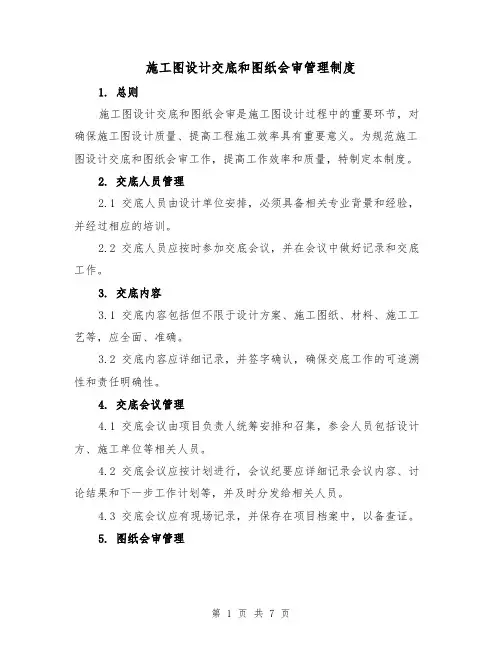 施工图设计交底和图纸会审管理制度

1. 总则

施工图设计交底和图纸会审是施工图设计过程中的重要环节，对确保施工图设计质量、提高工程施工效率具有重要意义。为规范施工图设计交底和图纸会审工作，提高工作效率和质量，特制定本制度。

2. 交底人员管理

2.1 交底人员由设计单位安排，必须具备相关专业背景和经验，并经过相应的培训。

2.2 交底人员应按时参加交底会议，并在会议中做好记录和交底工作。

3. 交底内容

3.1 交底内容包括但不限于设计方案、施工图纸、材料、施工工艺等，应全面、准确。

3.2 交底内容应详细记录，并签字确认，确保交底工作的可追溯性和责任明确性。

4. 交底会议管理

4.1 交底会议由项目负责人统筹安排和召集，参会人员包括设计方、施工单位等相关人员。

4.2 交底会议应按计划进行，会议纪要应详细记录会议内容、讨论结果和下一步工作计划等，并及时分发给相关人员。

4.3 交底会议应有现场记录，并保存在项目档案中，以备查证。

5. 图纸会审管理

第 1 页 共 7 页